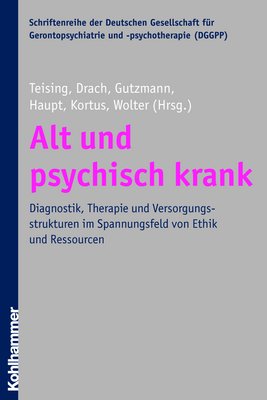 Schriftenreihe der Deutschen Gesellschaft für Gerontopsychiatrie und -psychotherapie (DGGPP)

Teising, Drach, Gutzmann, Haupt, Kortus, Wolter (Hrsg.)

Alt und psychisch krank

Diagnostik, Therapie und Versorgungsstrukturen im Spannungsfeld von Ethik und Ressourcen

Kohlhammer